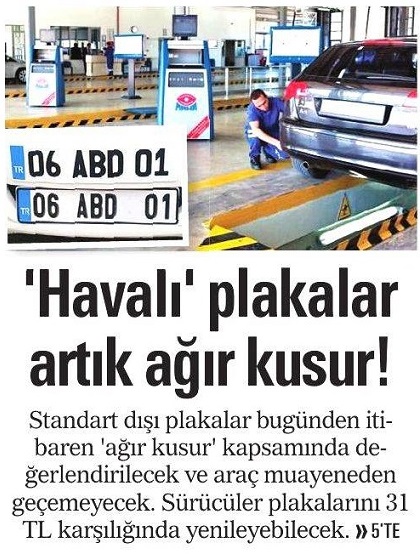 TR 06 ABD 01

TR 06 ABD 01

'Havalı' plakalar artık ağır kusur!

Standart dışı plakalar bugünden itibaren 'ağır kusur' kapsamında değerlendirilecek ve araç muayeneden geçemeyecek. Sürücüler plakalarını 31 TL karşılığında yenileyebilecek. » 5'TE